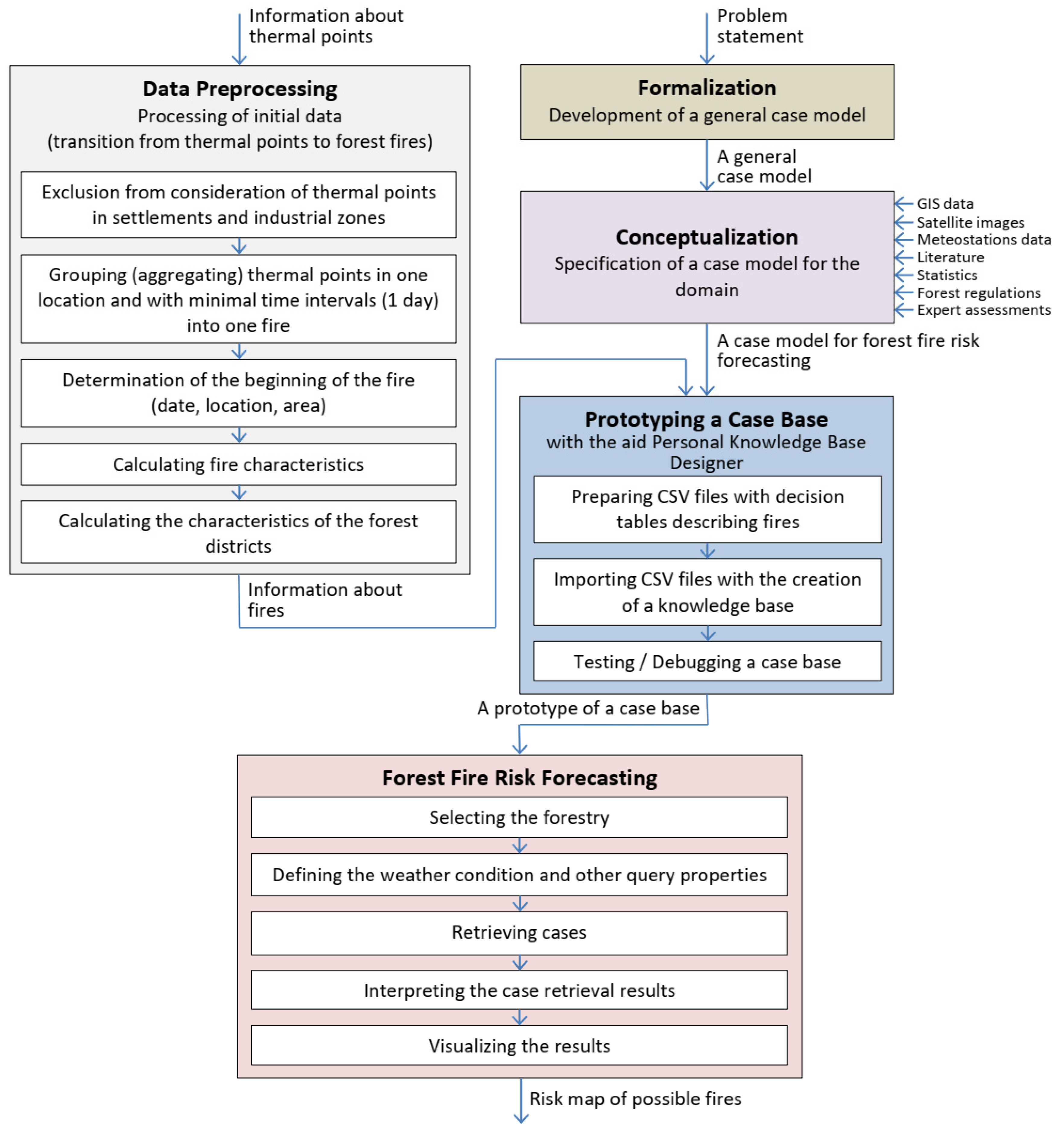 Information about thermal points

Data Preprocessing
Processing of initial data
(transition from thermal points to forest fires)

Exclusion from consideration of thermal points in settlements and industrial zones

Grouping (aggregating) thermal points in one location and with minimal time intervals (1 day) into one fire

Determination of the beginning of the fire (date, location, area)

Calculating fire characteristics

Calculating the characteristics of the forest districts

Information about fires

Problem statement

Formalization
Development of a general case model

A general case model

Conceptualization
Specification of a case model for the domain

GIS data
Satellite images
Meteostations data
Literature
Statistics
Forest regulations
Expert assessments

A case model for forest fire risk forecasting

Prototyping a Case Base
with the aid Personal Knowledge Base Designer

Preparing CSV files with decision tables describing fires

Importing CSV files with the creation of a knowledge base

Testing / Debugging a case base

A prototype of a case base

Forest Fire Risk Forecasting

Selecting the forestry

Defining the weather condition and other query properties

Retrieving cases

Interpreting the case retrieval results

Visualizing the results

Risk map of possible fires